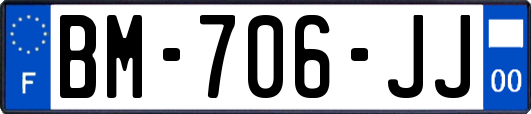 F

BM-706-JJ

00